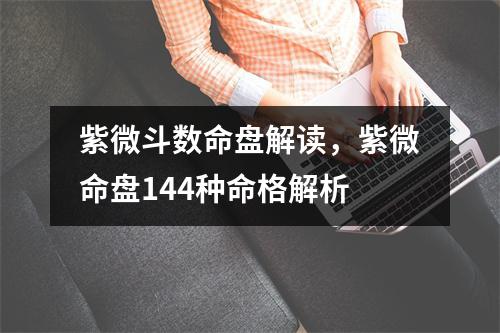 紫微斗数命盘解读，紫微命盘144种命格解析